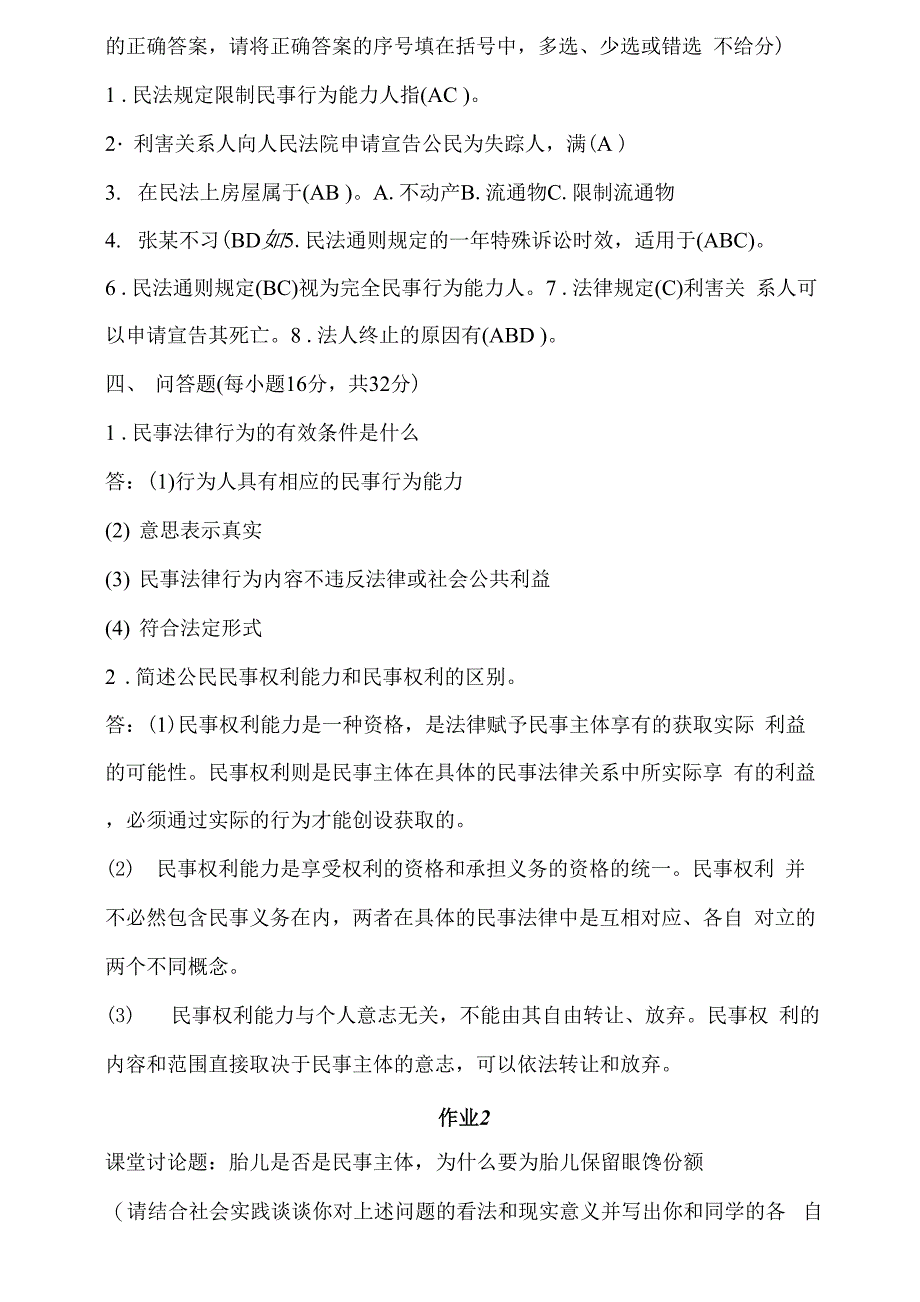 的正确答案，请将正确答案的序号填在括号中，多选、少选或错选 不给分)

1 . 民法规定限制民事行为能力人指(AC )。

2· 利害关系人向人民法院申请宣告公民为失踪人，满（A ）

3. 在民法上房屋属于(AB )。A. 不动产B. 流通物C. 限制流通物

4. 张某不习(BD 如5. 民法通则规定的一年特殊诉讼时效，适用于(ABC)。

6 . 民法通则规定(BC)视为完全民事行为能力人。7 . 法律规定(C)利害关 系人可以申请宣告其死亡。8 . 法人终止的原因有(ABD )。

四、 问答题(每小题16分，共32分)

1 . 民事法律行为的有效条件是什么

答：(1)行为人具有相应的民事行为能力

(2) 意思表示真实

(3) 民事法律行为内容不违反法律或社会公共利益

(4) 符合法定形式

2 . 简述公民民事权利能力和民事权利的区别。

答：(1)民事权利能力是一种资格，是法律赋予民事主体享有的获取实际 利益的可能性。民事权利则是民事主体在具体的民事法律关系中所实际享 有的利益，必须通过实际的行为才能创设获取的。

(2) 民事权利能力是享受权利的资格和承担义务的资格的统一。民事权利 并不必然包含民事义务在内，两者在具体的民事法律中是互相对应、各自 对立的两个不同概念。

(3) 民事权利能力与个人意志无关，不能由其自由转让、放弃。民事权 利的内容和范围直接取决于民事主体的意志，可以依法转让和放弃。

作业2

课堂讨论题：胎儿是否是民事主体，为什么要为胎儿保留眼馋份额

（请结合社会实践谈谈你对上述问题的看法和现实意义并写出你和同学的各 自